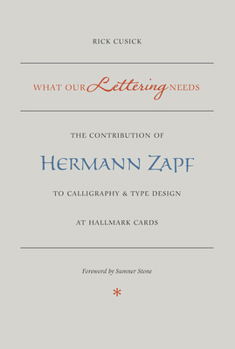 RICK CUSICK

WHAT OUR Lettering NEEDS

THE CONTRIBUTION OF

HERMANN ZAPF

TO CALLIGRAPHY & TYPE DESIGN

AT HALLMARK CARDS

Foreword by Sumner Stone

*